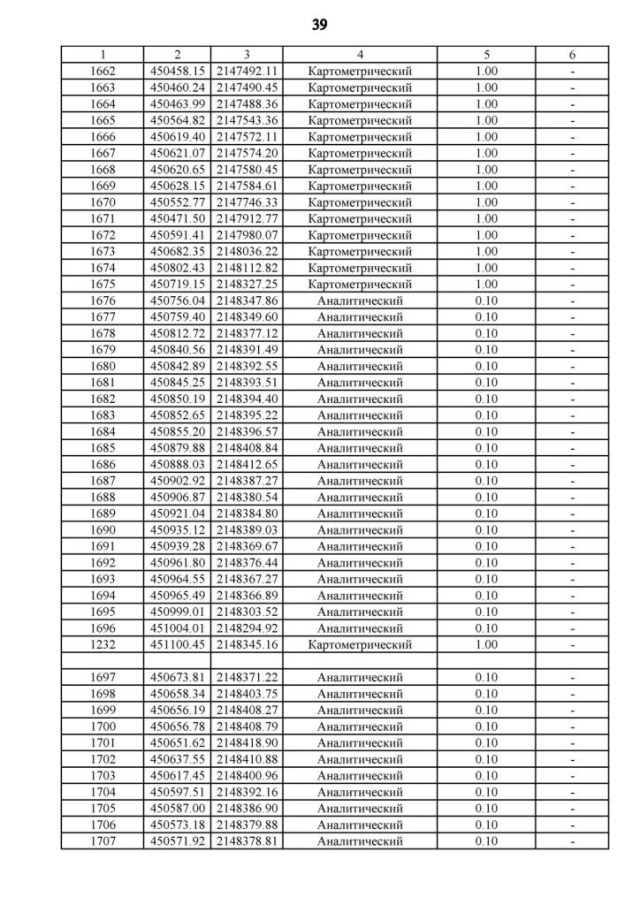 39

| 1 | 2 | 3 | 4 | 5 | 6 |
|---|---|---|---|---|---|
| 1662 | 450458.15 | 2147492.11 | Картометрический | 1.00 | - |
| 1663 | 450460.24 | 2147490.45 | Картометрический | 1.00 | - |
| 1664 | 450463.99 | 2147488.36 | Картометрический | 1.00 | - |
| 1665 | 450564.82 | 2147543.36 | Картометрический | 1.00 | - |
| 1666 | 450619.40 | 2147572.11 | Картометрический | 1.00 | - |
| 1667 | 450621.07 | 2147574.20 | Картометрический | 1.00 | - |
| 1668 | 450620.65 | 2147580.45 | Картометрический | 1.00 | - |
| 1669 | 450628.15 | 2147584.61 | Картометрический | 1.00 | - |
| 1670 | 450552.77 | 2147746.33 | Картометрический | 1.00 | - |
| 1671 | 450471.50 | 2147912.77 | Картометрический | 1.00 | - |
| 1672 | 450591.41 | 2147980.07 | Картометрический | 1.00 | - |
| 1673 | 450682.35 | 2148036.22 | Картометрический | 1.00 | - |
| 1674 | 450802.43 | 2148112.82 | Картометрический | 1.00 | - |
| 1675 | 450719.15 | 2148327.25 | Картометрический | 1.00 | - |
| 1676 | 450756.04 | 2148347.86 | Аналитический | 0.10 | - |
| 1677 | 450759.40 | 2148349.60 | Аналитический | 0.10 | - |
| 1678 | 450812.72 | 2148377.12 | Аналитический | 0.10 | - |
| 1679 | 450840.56 | 2148391.49 | Аналитический | 0.10 | - |
| 1680 | 450842.89 | 2148392.55 | Аналитический | 0.10 | - |
| 1681 | 450845.25 | 2148393.51 | Аналитический | 0.10 | - |
| 1682 | 450850.19 | 2148394.40 | Аналитический | 0.10 | - |
| 1683 | 450852.65 | 2148395.22 | Аналитический | 0.10 | - |
| 1684 | 450855.20 | 2148396.57 | Аналитический | 0.10 | - |
| 1685 | 450879.88 | 2148408.84 | Аналитический | 0.10 | - |
| 1686 | 450888.03 | 2148412.65 | Аналитический | 0.10 | - |
| 1687 | 450902.92 | 2148387.27 | Аналитический | 0.10 | - |
| 1688 | 450906.87 | 2148380.54 | Аналитический | 0.10 | - |
| 1689 | 450921.04 | 2148384.80 | Аналитический | 0.10 | - |
| 1690 | 450935.12 | 2148389.03 | Аналитический | 0.10 | - |
| 1691 | 450939.28 | 2148369.67 | Аналитический | 0.10 | - |
| 1692 | 450961.80 | 2148376.44 | Аналитический | 0.10 | - |
| 1693 | 450964.55 | 2148367.27 | Аналитический | 0.10 | - |
| 1694 | 450965.49 | 2148366.89 | Аналитический | 0.10 | - |
| 1695 | 450999.01 | 2148303.52 | Аналитический | 0.10 | - |
| 1696 | 451004.01 | 2148294.92 | Аналитический | 0.10 | - |
| 1232 | 451100.45 | 2148345.16 | Картометрический | 1.00 | - |
| | | | | | |
| 1697 | 450673.81 | 2148371.22 | Аналитический | 0.10 | - |
| 1698 | 450658.34 | 2148403.75 | Аналитический | 0.10 | - |
| 1699 | 450656.19 | 2148408.27 | Аналитический | 0.10 | - |
| 1700 | 450656.78 | 2148408.79 | Аналитический | 0.10 | - |
| 1701 | 450651.62 | 2148418.90 | Аналитический | 0.10 | - |
| 1702 | 450637.55 | 2148410.88 | Аналитический | 0.10 | - |
| 1703 | 450617.45 | 2148400.96 | Аналитический | 0.10 | - |
| 1704 | 450597.51 | 2148392.16 | Аналитический | 0.10 | - |
| 1705 | 450587.00 | 2148386.90 | Аналитический | 0.10 | - |
| 1706 | 450573.18 | 2148379.88 | Аналитический | 0.10 | - |
| 1707 | 450571.92 | 2148378.81 | Аналитический | 0.10 | - |